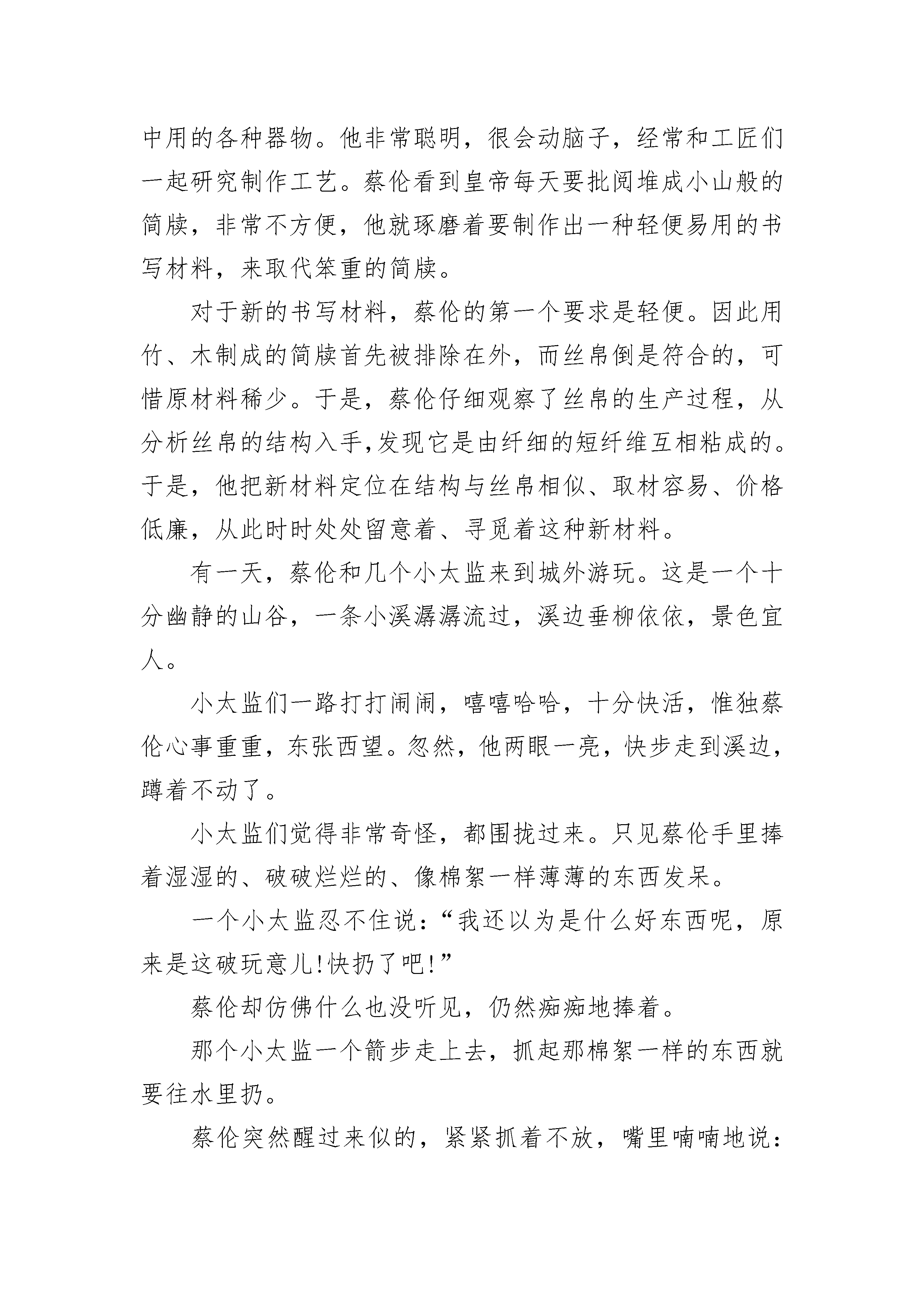 中用的各种器物。他非常聪明，很会动脑子，经常和工匠们一起研究制作工艺。蔡伦看到皇帝每天要批阅堆成小山般的简牍，非常不方便，他就琢磨着要制作出一种轻便易用的书写材料，来取代笨重的简牍。

对于新的书写材料，蔡伦的第一个要求是轻便。因此用竹、木制成的简牍首先被排除在外，而丝帛倒是符合的，可惜原材料稀少。于是，蔡伦仔细观察了丝帛的生产过程，从分析丝帛的结构入手,发现它是由纤细的短纤维互相粘成的。于是，他把新材料定位在结构与丝帛相似、取材容易、价格低廉，从此时时处处留意着、寻觅着这种新材料。

有一天，蔡伦和几个小太监来到城外游玩。这是一个十分幽静的山谷，一条小溪潺潺流过，溪边垂柳依依，景色宜人。

小太监们一路打打闹闹，嘻嘻哈哈，十分快活，惟独蔡伦心事重重，东张西望。忽然，他两眼一亮，快步走到溪边，蹲着不动了。

小太监们觉得非常奇怪，都围拢过来。只见蔡伦手里捧着湿湿的、破破烂烂的、像棉絮一样薄薄的东西发呆。

一个小太监忍不住说：“我还以为是什么好东西呢，原来是这破玩意儿!快扔了吧!”

蔡伦却仿佛什么也没听见，仍然痴痴地捧着。

那个小太监一个箭步走上去，抓起那棉絮一样的东西就要往水里扔。

蔡伦突然醒过来似的，紧紧抓着不放，嘴里喃喃地说：